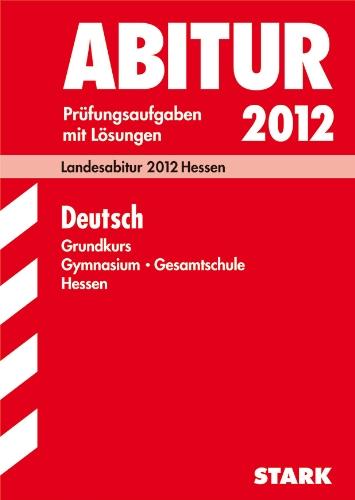 ABITUR

Prüfungsaufgaben mit Lösungen

2012

Landesabitur 2012 Hessen

Deutsch

Grundkurs
Gymnasium • Gesamtschule
Hessen

STARK